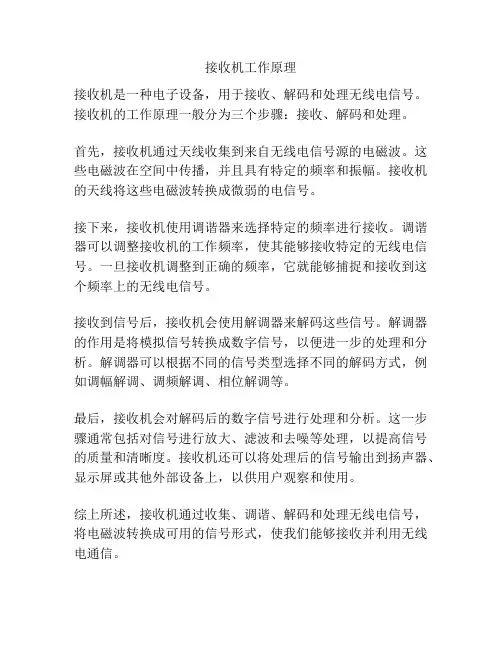 接收机工作原理

接收机是一种电子设备，用于接收、解码和处理无线电信号。接收机的工作原理一般分为三个步骤：接收、解码和处理。

首先，接收机通过天线收集到来自无线电信号源的电磁波。这些电磁波在空间中传播，并且具有特定的频率和振幅。接收机的天线将这些电磁波转换成微弱的电信号。

接下来，接收机使用调谐器来选择特定的频率进行接收。调谐器可以调整接收机的工作频率，使其能够接收特定的无线电信号。一旦接收机调整到正确的频率，它就能够捕捉和接收到这个频率上的无线电信号。

接收到信号后，接收机会使用解调器来解码这些信号。解调器的作用是将模拟信号转换成数字信号，以便进一步的处理和分析。解调器可以根据不同的信号类型选择不同的解码方式，例如调幅解调、调频解调、相位解调等。

最后，接收机会对解码后的数字信号进行处理和分析。这一步骤通常包括对信号进行放大、滤波和去噪等处理，以提高信号的质量和清晰度。接收机还可以将处理后的信号输出到扬声器、显示屏或其他外部设备上，以供用户观察和使用。

综上所述，接收机通过收集、调谐、解码和处理无线电信号，将电磁波转换成可用的信号形式，使我们能够接收并利用无线电通信。